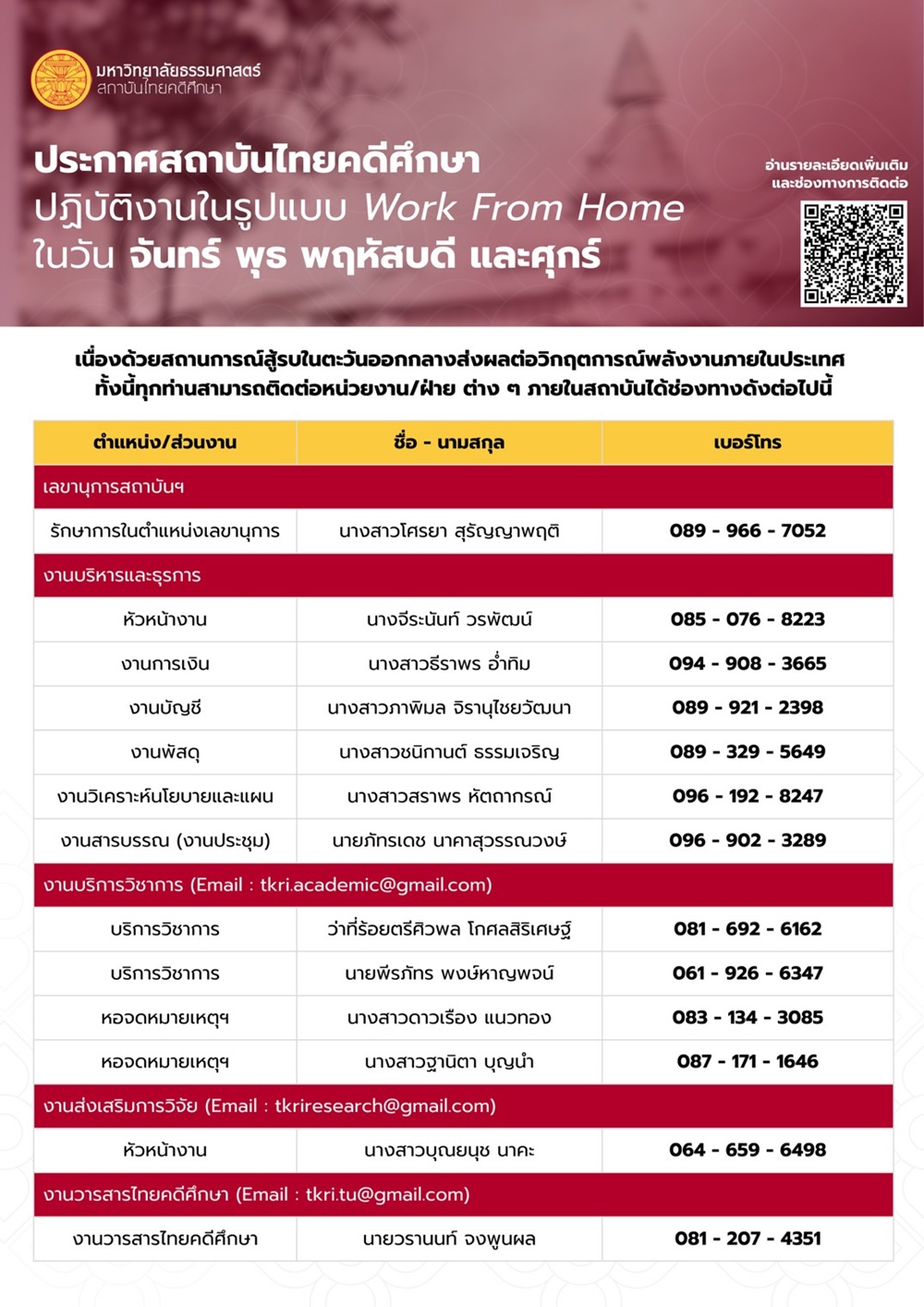 มหาวิทยาลัยธรรมศาสตร์
สถาบันไทยคดีศึกษา

ประกาศสถาบันไทยคดีศึกษา
ปฏิบัติงานในรูปแบบ Work From Home
ในวัน จันทร์ พุธ พฤหัสบดี และศุกร์

อ่านรายละเอียดเพิ่มเติม
และช่องทางการติดต่อ

เนื่องด้วยสถานการณ์สู้รบในตะวันออกกลางส่งผลต่อวิกฤตการณ์พลังงานภายในประเทศ
ทั้งนี้ทุกท่านสามารถติดต่อหน่วยงาน/ฝ่าย ต่าง ๆ ภายในสถาบันได้ช่องทางดังต่อไปนี้

| ตำแหน่ง/ส่วนงาน | ชื่อ - นามสกุล | เบอร์โทร |
|---|---|---|
| เลขานุการสถาบันฯ | | |
| รักษาการในตำแหน่งเลขานุการ | นางสาวโศรยา สุรัญญาพฤติ | 089 - 966 - 7052 |
| งานบริหารและธุรการ | | |
| หัวหน้างาน | นางจีระนันท์ วรพัฒน์ | 085 - 076 - 8223 |
| งานการเงิน | นางสาวธีราพร อ่ำทิม | 094 - 908 - 3665 |
| งานบัญชี | นางสาวภาพิมล จิรานุไชยวัฒนา | 089 - 921 - 2398 |
| งานพัสดุ | นางสาวชนิกานต์ ธรรมเจริญ | 089 - 329 - 5649 |
| งานวิเคราะห์นโยบายและแผน | นางสาวสราพร หัตถากรณ์ | 096 - 192 - 8247 |
| งานสารบรรณ (งานประชุม) | นายภัทรเดช นาคาสุวรรณวงษ์ | 096 - 902 - 3289 |
| งานบริการวิชาการ (Email : tkri.academic@gmail.com) | | |
| บริการวิชาการ | ว่าที่ร้อยตรีศิวพล โกศลสิริเศษฐ์ | 081 - 692 - 6162 |
| บริการวิชาการ | นายพีรภัทร พงษ์หาญพจน์ | 061 - 926 - 6347 |
| หอจดหมายเหตุฯ | นางสาวดาวเรือง แนวทอง | 083 - 134 - 3085 |
| หอจดหมายเหตุฯ | นางสาวฐานิตา บุญนำ | 087 - 171 - 1646 |
| งานส่งเสริมการวิจัย (Email : tkriresearch@gmail.com) | | |
| หัวหน้างาน | นางสาวบุณยนุช นาคะ | 064 - 659 - 6498 |
| งานวารสารไทยคดีศึกษา (Email : tkri.tu@gmail.com) | | |
| งานวารสารไทยคดีศึกษา | นายวรานนท์ จงพูนผล | 081 - 207 - 4351 |